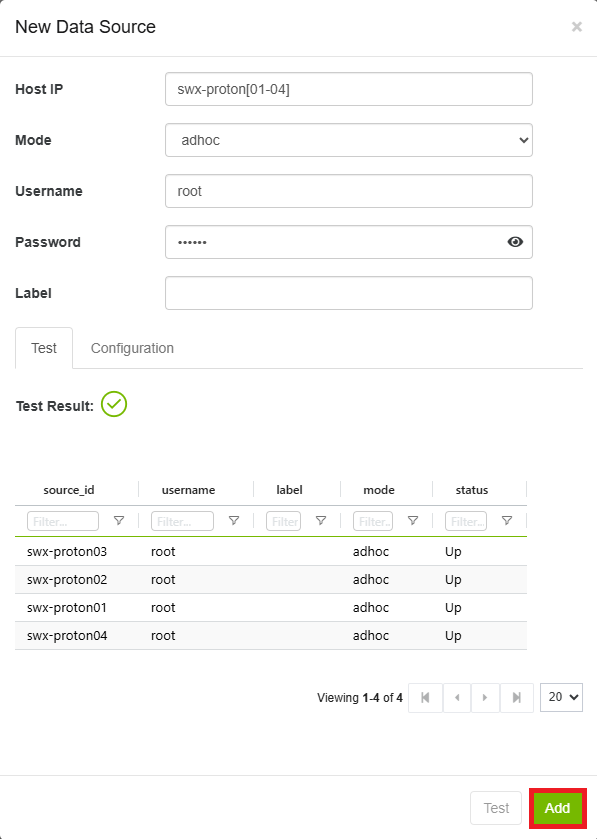 New Data Source

×

Host IP swx-proton[01-04]

Mode adhoc

Username root

Password ••••••

Label

Test Configuration

Test Result:

| source_id | username | label | mode | status |
|---|---|---|---|---|
| Filter... | Filter... | Filter | Filter... | Filter... |
| swx-proton03 | root | | adhoc | Up |
| swx-proton02 | root | | adhoc | Up |
| swx-proton01 | root | | adhoc | Up |
| swx-proton04 | root | | adhoc | Up |

Viewing 1-4 of 4 20

Test Add